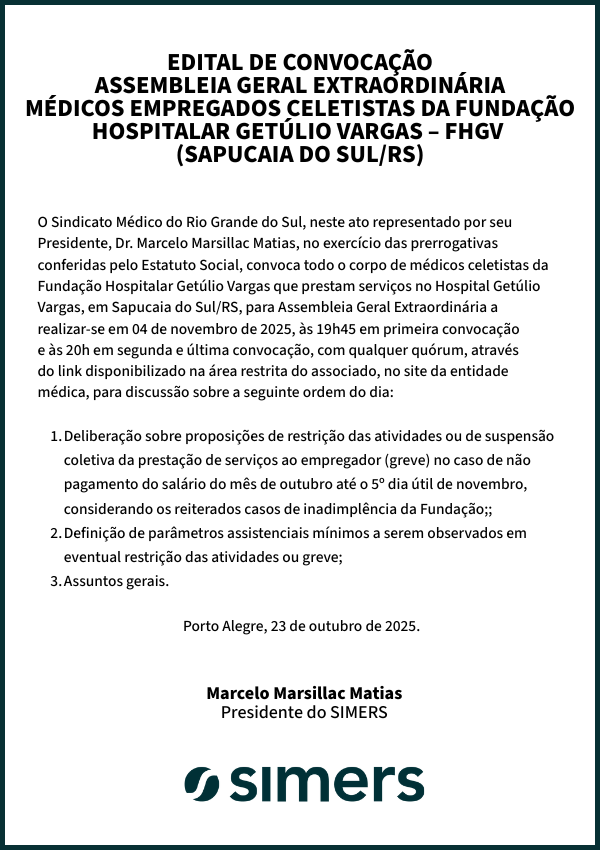 EDITAL DE CONVOCAÇÃO
ASSEMBLEIA GERAL EXTRAORDINÁRIA
MÉDICOS EMPREGADOS CELETISTAS DA FUNDAÇÃO HOSPITALAR GETÚLIO VARGAS – FHGV
(SAPUCAIA DO SUL/RS)

O Sindicato Médico do Rio Grande do Sul, neste ato representado por seu Presidente, Dr. Marcelo Marsillac Matias, no exercício das prerrogativas conferidas pelo Estatuto Social, convoca todo o corpo de médicos celetistas da Fundação Hospitalar Getúlio Vargas que prestam serviços no Hospital Getúlio Vargas, em Sapucaia do Sul/RS, para Assembleia Geral Extraordinária a realizar-se em 04 de novembro de 2025, às 19h45 em primeira convocação e às 20h em segunda e última convocação, com qualquer quórum, através do link disponibilizado na área restrita do associado, no site da entidade médica, para discussão sobre a seguinte ordem do dia:

1. Deliberação sobre proposições de restrição das atividades ou de suspensão coletiva da prestação de serviços ao empregador (greve) no caso de não pagamento do salário do mês de outubro até o 5º dia útil de novembro, considerando os reiterados casos de inadimplência da Fundação;;
2. Definição de parâmetros assistenciais mínimos a serem observados em eventual restrição das atividades ou greve;
3. Assuntos gerais.

Porto Alegre, 23 de outubro de 2025.

Marcelo Marsillac Matias
Presidente do SIMERS

simers